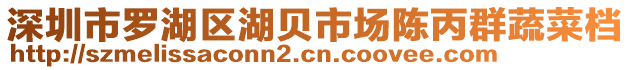 深圳市罗湖区湖贝市场陈丙群蔬菜档
http://szmelissaconn2.cn.coovee.com